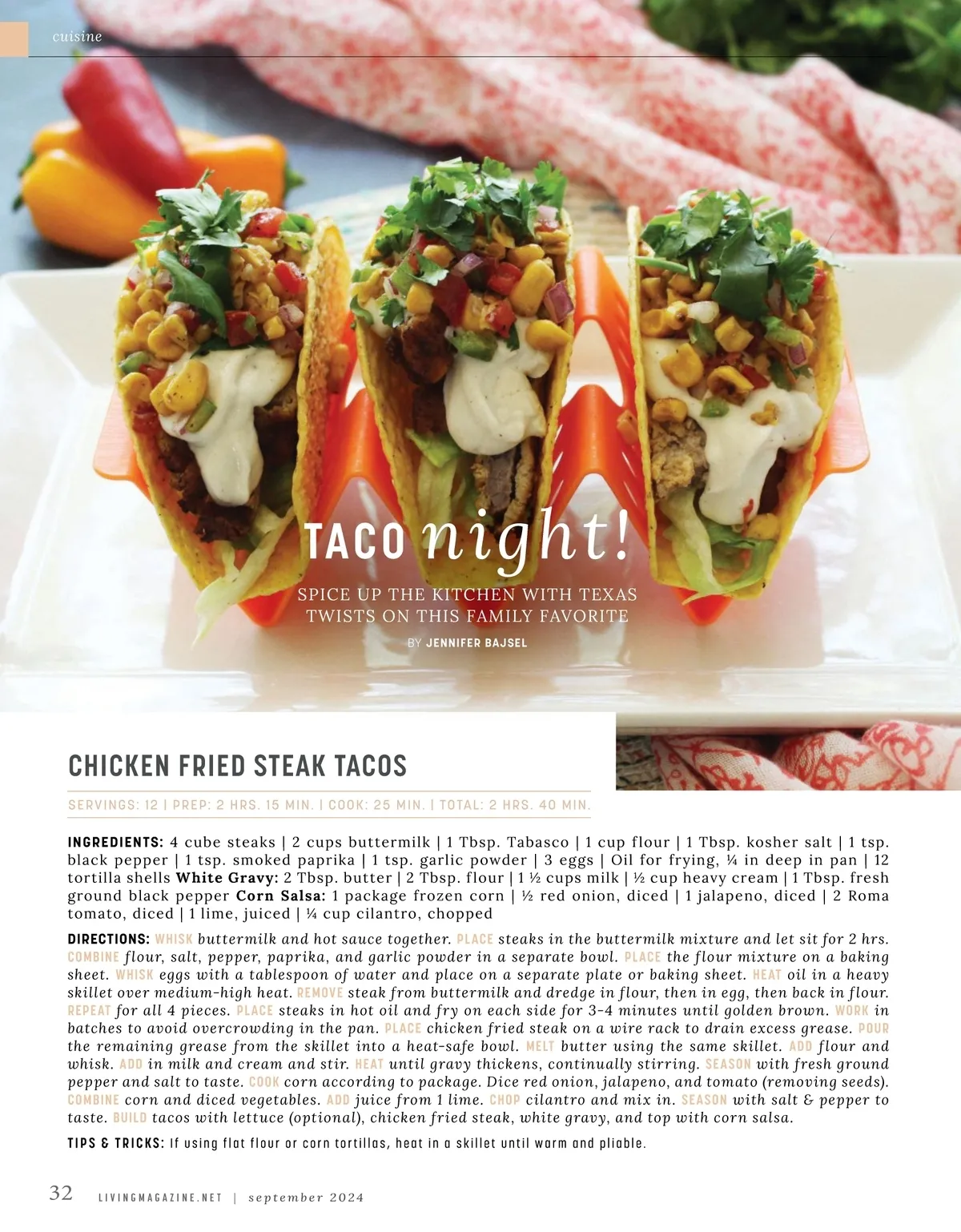 cuisine

TACO night!

SPICE UP THE KITCHEN WITH TEXAS TWISTS ON THIS FAMILY FAVORITE

BY JENNIFER BAJSEL

CHICKEN FRIED STEAK TACOS

SERVINGS: 12 | PREP: 2 HRS. 15 MIN. | COOK: 25 MIN. | TOTAL: 2 HRS. 40 MIN.

INGREDIENTS: 4 cube steaks | 2 cups buttermilk | 1 Tbsp. Tabasco | 1 cup flour | 1 Tbsp. kosher salt | 1 tsp. black pepper | 1 tsp. smoked paprika | 1 tsp. garlic powder | 3 eggs | Oil for frying, ¼ in deep in pan | 12 tortilla shells White Gravy: 2 Tbsp. butter | 2 Tbsp. flour | 1 ½ cups milk | ½ cup heavy cream | 1 Tbsp. fresh ground black pepper Corn Salsa: 1 package frozen corn | ½ red onion, diced | 1 jalapeno, diced | 2 Roma tomato, diced | 1 lime, juiced | ¼ cup cilantro, chopped

DIRECTIONS: WHISK buttermilk and hot sauce together. PLACE steaks in the buttermilk mixture and let sit for 2 hrs. COMBINE flour, salt, pepper, paprika, and garlic powder in a separate bowl. PLACE the flour mixture on a baking sheet. WHISK eggs with a tablespoon of water and place on a separate plate or baking sheet. HEAT oil in a heavy skillet over medium-high heat. REMOVE steak from buttermilk and dredge in flour, then in egg, then back in flour. REPEAT for all 4 pieces. PLACE steaks in hot oil and fry on each side for 3-4 minutes until golden brown. WORK in batches to avoid overcrowding in the pan. PLACE chicken fried steak on a wire rack to drain excess grease. POUR the remaining grease from the skillet into a heat-safe bowl. MELT butter using the same skillet. ADD flour and whisk. ADD in milk and cream and stir. HEAT until gravy thickens, continually stirring. SEASON with fresh ground pepper and salt to taste. COOK corn according to package. Dice red onion, jalapeno, and tomato (removing seeds). COMBINE corn and diced vegetables. ADD juice from 1 lime. CHOP cilantro and mix in. SEASON with salt & pepper to taste. BUILD tacos with lettuce (optional), chicken fried steak, white gravy, and top with corn salsa.

TIPS & TRICKS: If using flat flour or corn tortillas, heat in a skillet until warm and pliable.

32 LIVINGMAGAZINE.NET | september 2024